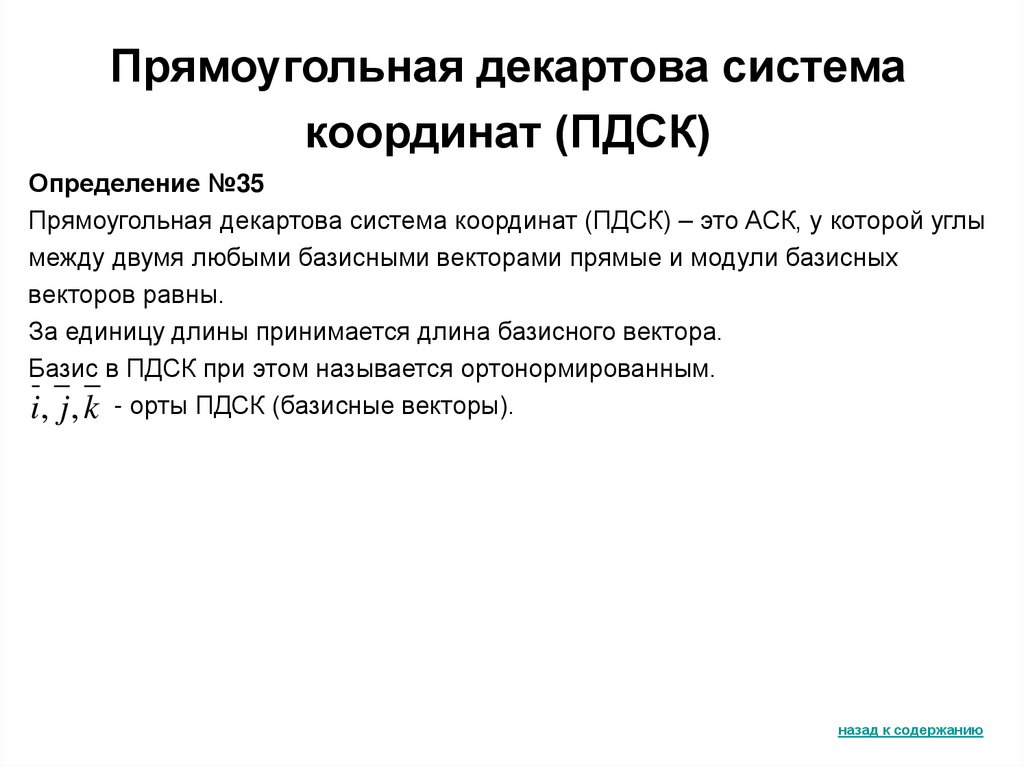 Прямоугольная декартова система координат (ПДСК)

Определение №35
Прямоугольная декартова система координат (ПДСК) – это АСК, у которой углы между двумя любыми базисными векторами прямые и модули базисных векторов равны.
За единицу длины принимается длина базисного вектора.
Базис в ПДСК при этом называется ортонормированным.
$\bar{i}, \bar{j}, \bar{k}$ - орты ПДСК (базисные векторы).

назад к содержанию